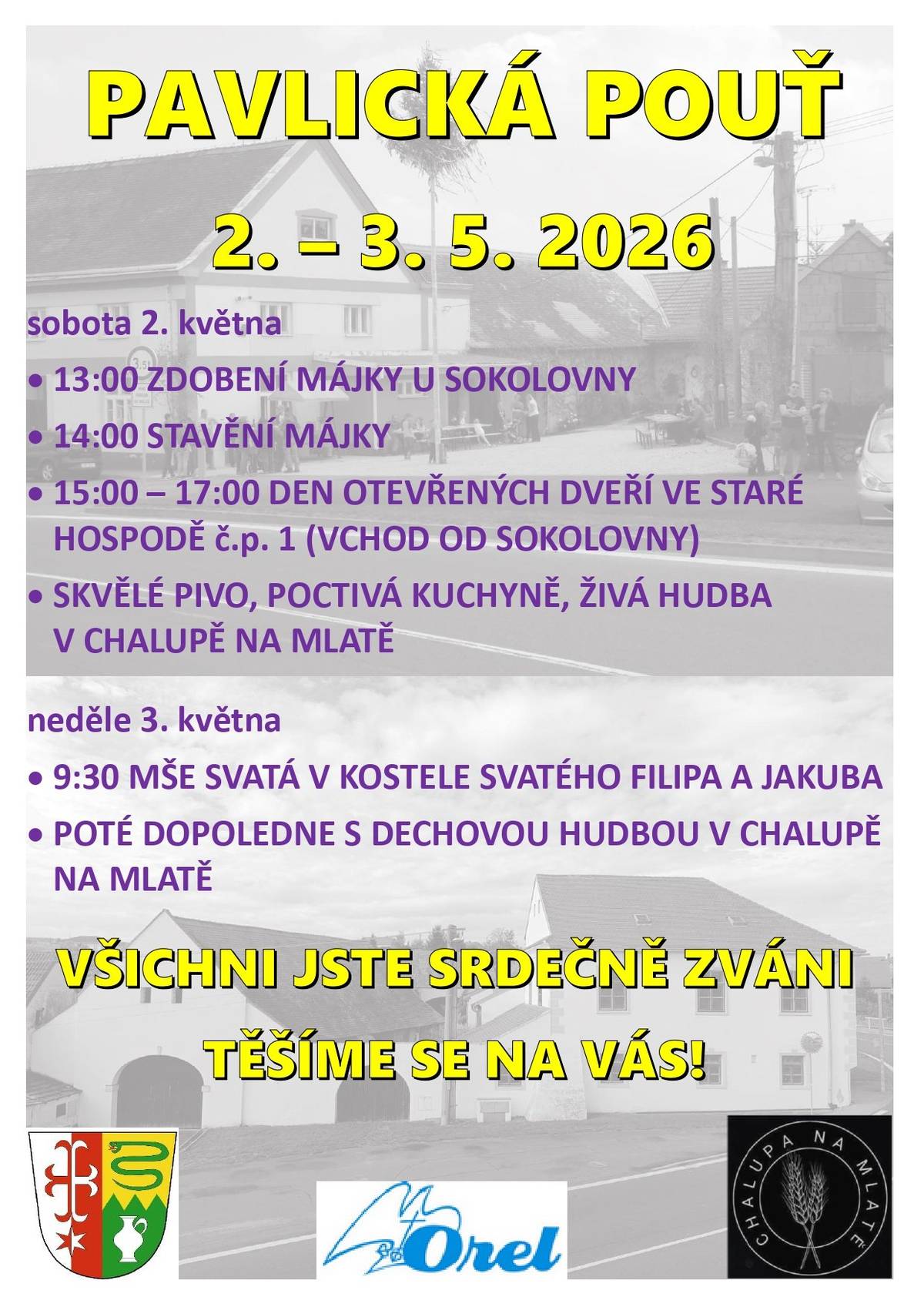 PAVLICKÁ POUŤ

2. – 3. 5. 2026

sobota 2. května

• 13:00 ZDOBENÍ MÁJKY U SOKOLOVNY

• 14:00 STAVĚNÍ MÁJKY

• 15:00 – 17:00 DEN OTEVŘENÝCH DVEŘÍ VE STARÉ HOSPODĚ č.p. 1 (VCHOD OD SOKOLOVNY)

• SKVĚLÉ PIVO, POCTIVÁ KUCHYNĚ, ŽIVÁ HUDBA V CHALUPĚ NA MLATĚ

neděle 3. května

• 9:30 MŠE SVATÁ V KOSTELE SVATÉHO FILIPA A JAKUBA

• POTÉ DOPOLEDNE S DECHOVOU HUDBOU V CHALUPĚ NA MLATĚ

VŠICHNI JSTE SRDEČNĚ ZVÁNI

TĚŠÍME SE NA VÁS!

Orel

CHALUPA NA MLATĚ